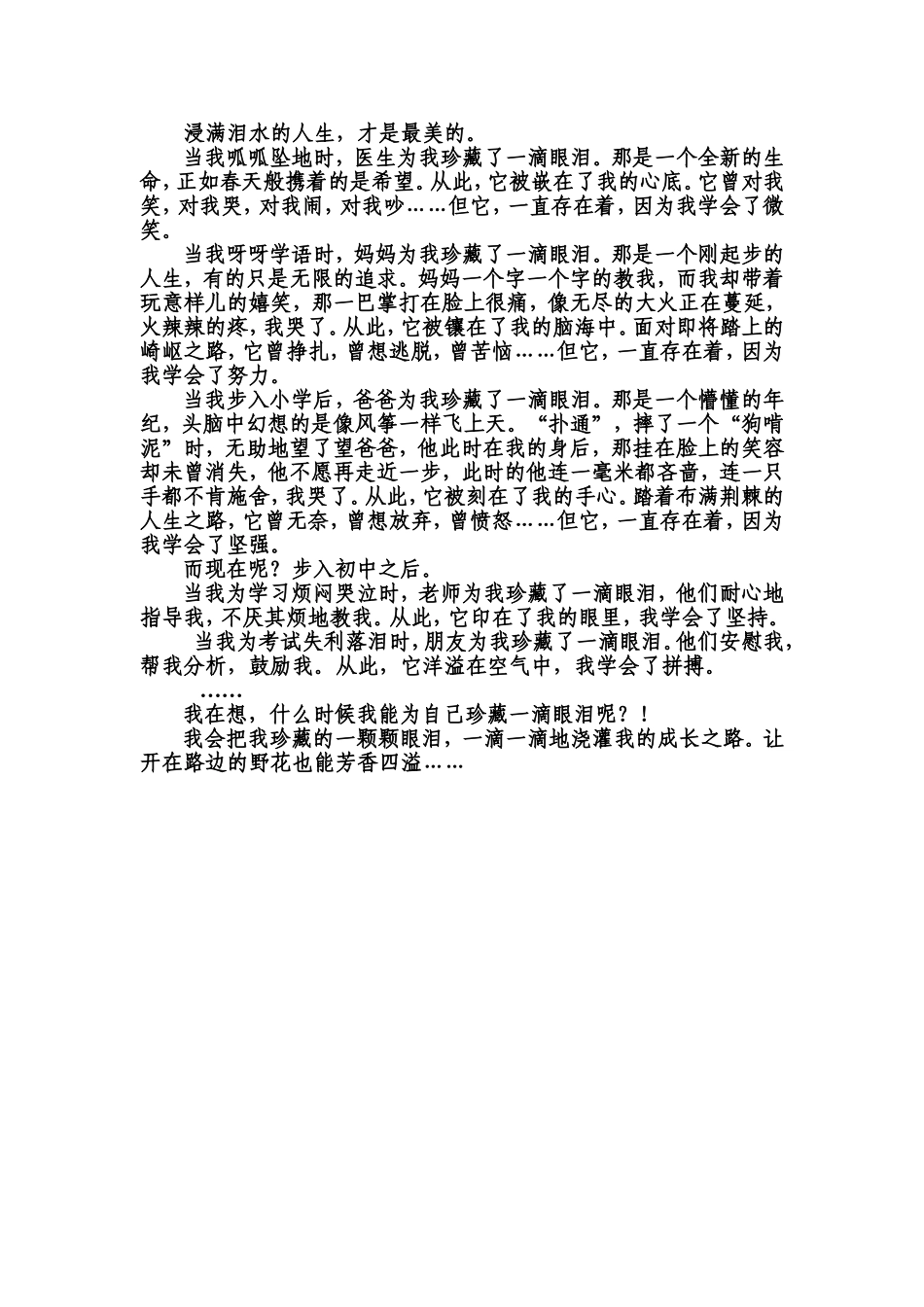 浸满泪水的人生，才是最美的。

当我呱呱坠地时，医生为我珍藏了一滴眼泪。那是一个全新的生命，正如春天般携着的是希望。从此，它被嵌在了我的心底。它曾对我笑，对我哭，对我闹，对我吵……但它，一直存在着，因为我学会了微笑。

当我呀呀学语时，妈妈为我珍藏了一滴眼泪。那是一个刚起步的人生，有的只是无限的追求。妈妈一个字一个字的教我，而我却带着玩意样儿的嬉笑，那一巴掌打在脸上很痛，像无尽的大火正在蔓延，火辣辣的疼，我哭了。从此，它被镶在了我的脑海中。面对即将踏上的崎岖之路，它曾挣扎，曾想逃脱，曾苦恼……但它，一直存在着，因为我学会了努力。

当我步入小学后，爸爸为我珍藏了一滴眼泪。那是一个懵懂的年纪，头脑中幻想的是像风筝一样飞上天。“扑通”，摔了一个“狗啃泥”时，无助地望了望爸爸，他此时在我的身后，那挂在脸上的笑容却未曾消失，他不愿再走近一步，此时的他连一毫米都吝啬，连一只手都不肯施舍，我哭了。从此，它被刻在了我的手心。踏着布满荆棘的人生之路，它曾无奈，曾想放弃，曾愤怒……但它，一直存在着，因为我学会了坚强。

而现在呢？步入初中之后。

当我为学习烦闷哭泣时，老师为我珍藏了一滴眼泪，他们耐心地指导我，不厌其烦地教我。从此，它印在了我的眼里，我学会了坚持。

当我为考试失利落泪时，朋友为我珍藏了一滴眼泪。他们安慰我，帮我分析，鼓励我。从此，它洋溢在空气中，我学会了拼搏。

……

我在想，什么时候我能为自己珍藏一滴眼泪呢？！

我会把我珍藏的一颗颗眼泪，一滴一滴地浇灌我的成长之路。让开在路边的野花也能芳香四溢……